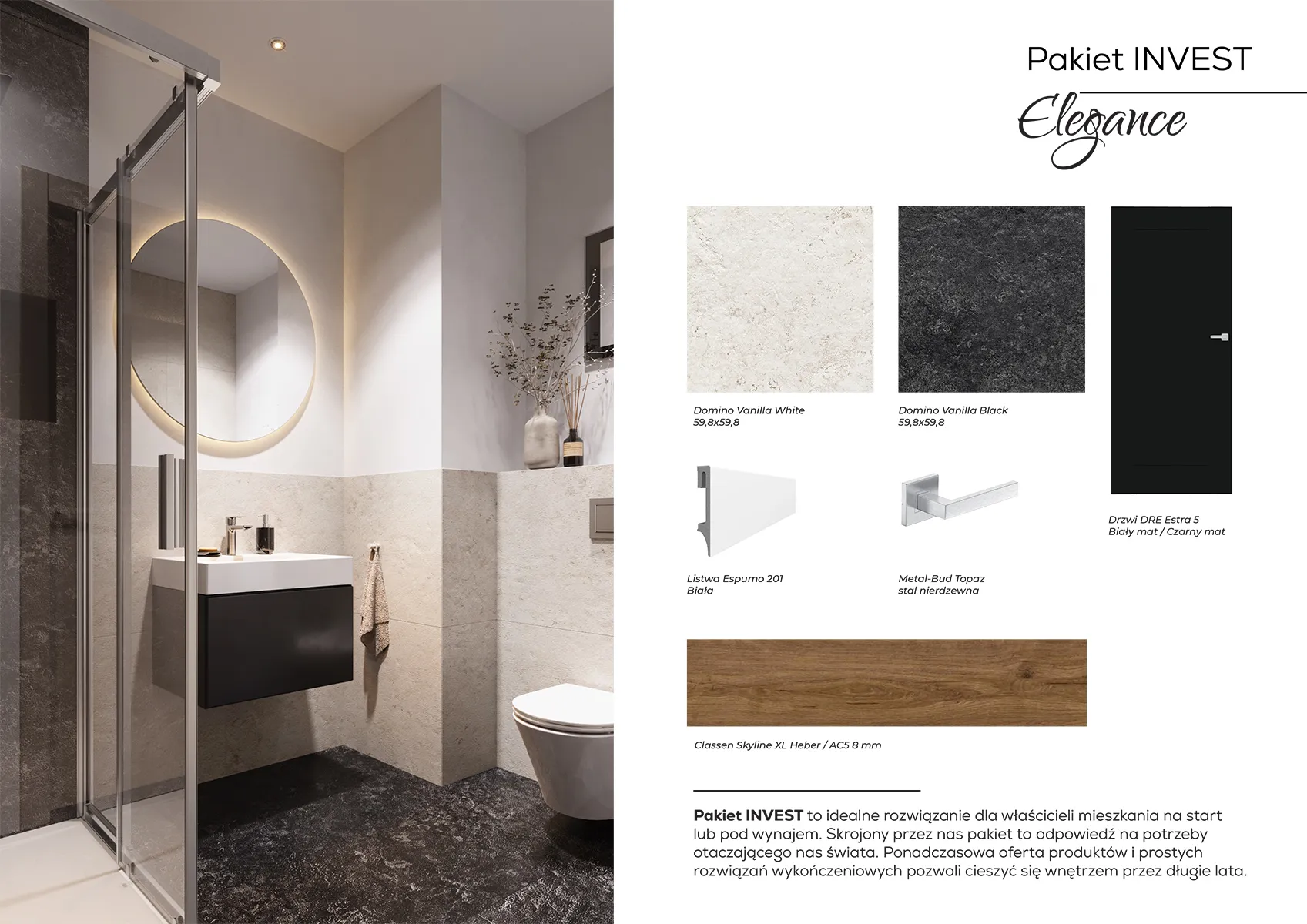 Pakiet INVEST

Elegance

Domino Vanilla White
59,8x59,8

Domino Vanilla Black
59,8x59,8

Drzwi DRE Estra 5
Biały mat / Czarny mat

Listwa Espumo 201
Biała

Metal-Bud Topaz
stal nierdzewna

Classen Skyline XL Heber / AC5 8 mm

Pakiet INVEST to idealne rozwiązanie dla właścicieli mieszkania na start lub pod wynajem. Skrojony przez nas pakiet to odpowiedź na potrzeby otaczającego nas świata. Ponadczasowa oferta produktów i prostych rozwiązań wykończeniowych pozwoli cieszyć się wnętrzem przez długie lata.